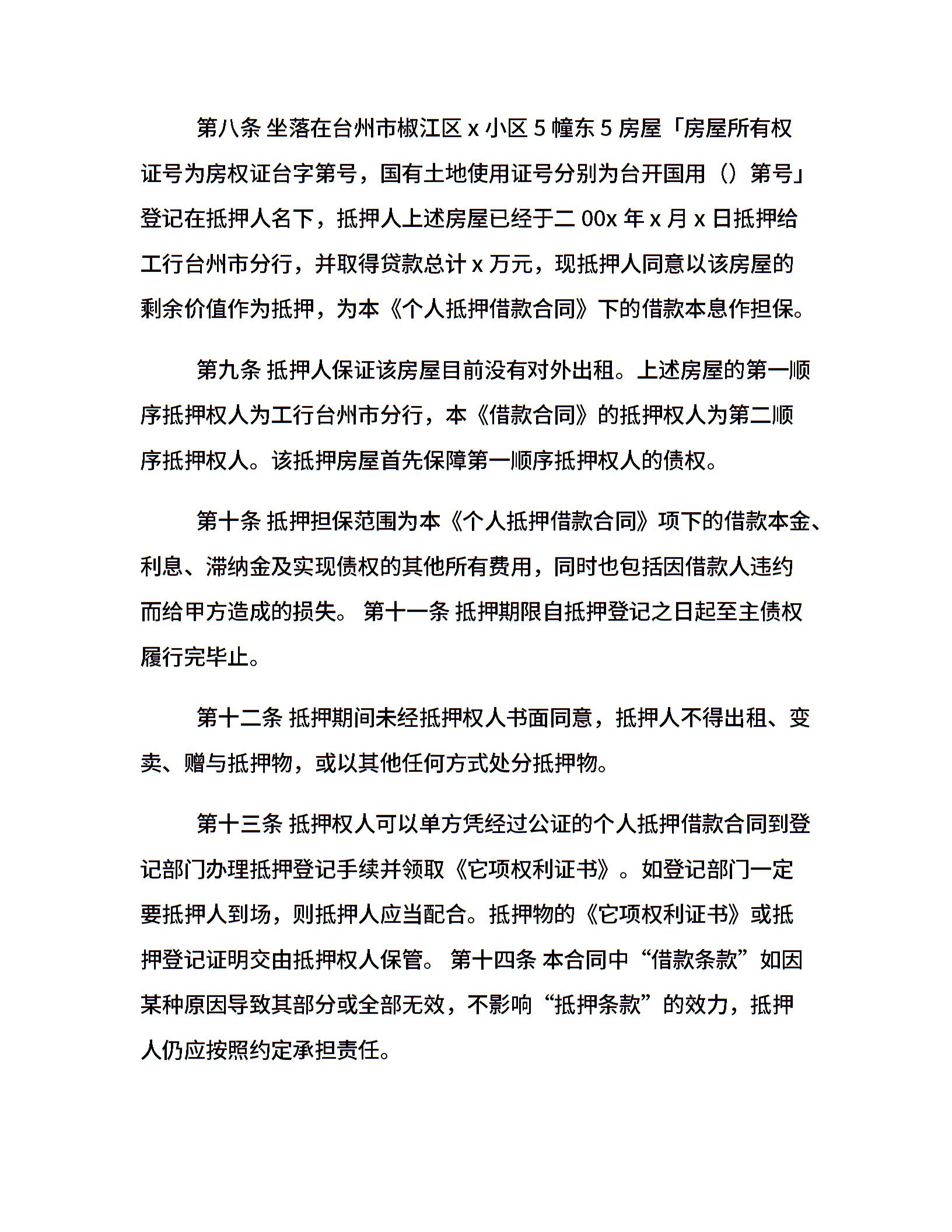 第八条 坐落在台州市椒江区 x 小区 5 幢东 5 房屋「房屋所有权证号为房权证台字第号，国有土地使用证号分别为台开国用（）第号」登记在抵押人名下，抵押人上述房屋已经于二 00x 年 x 月 x 日抵押给工行台州市分行，并取得贷款总计 x 万元，现抵押人同意以该房屋的剩余价值作为抵押，为本《个人抵押借款合同》下的借款本息作担保。

第九条 抵押人保证该房屋目前没有对外出租。上述房屋的第一顺序抵押权人为工行台州市分行，本《借款合同》的抵押权人为第二顺序抵押权人。该抵押房屋首先保障第一顺序抵押权人的债权。

第十条 抵押担保范围为本《个人抵押借款合同》项下的借款本金、利息、滞纳金及实现债权的其他所有费用，同时也包括因借款人违约而给甲方造成的损失。 第十一条 抵押期限自抵押登记之日起至主债权履行完毕止。

第十二条 抵押期间未经抵押权人书面同意，抵押人不得出租、变卖、赠与抵押物，或以其他任何方式处分抵押物。

第十三条 抵押权人可以单方凭经过公证的个人抵押借款合同到登记部门办理抵押登记手续并领取《它项权利证书》。如登记部门一定要抵押人到场，则抵押人应当配合。抵押物的《它项权利证书》或抵押登记证明交由抵押权人保管。 第十四条 本合同中“借款条款”如因某种原因导致其部分或全部无效，不影响“抵押条款”的效力，抵押人仍应按照约定承担责任。